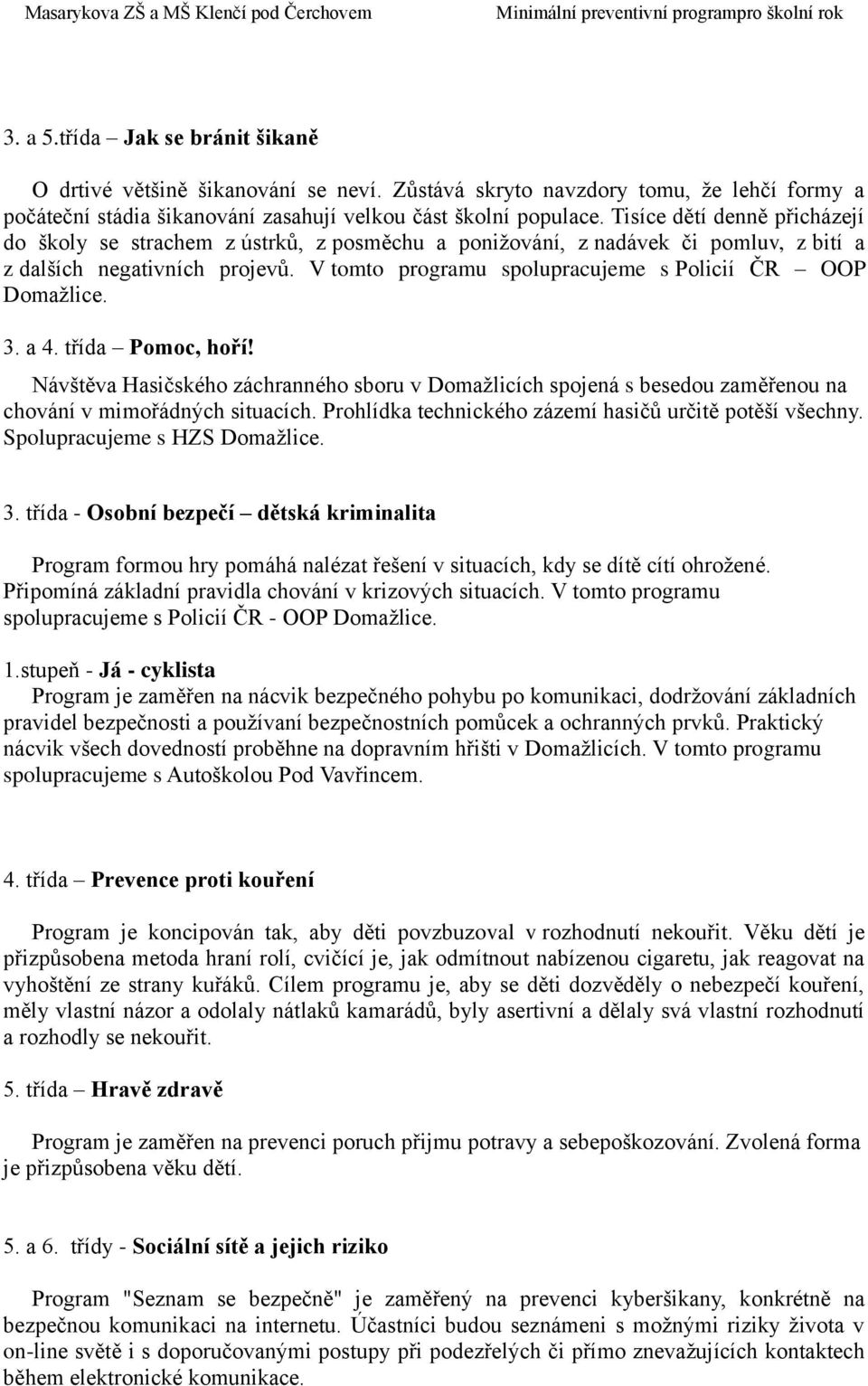 Masarykova ZŠ a MŠ Klenčí pod Čerchovem Minimální preventivní programpro školní rok

3. a 5.třída – Jak se bránit šikaně

O drtivé většině šikanování se neví. Zůstává skryto navzdory tomu, že lehčí formy a počáteční stádia šikanování zasahují velkou část školní populace. Tisíce dětí denně přicházejí do školy se strachem z ústrků, z posměchu a ponižování, z nadávek či pomluv, z bití a z dalších negativních projevů. V tomto programu spolupracujeme s Policií ČR – OOP Domažlice.

3. a 4. třída – Pomoc, hoří!

Návštěva Hasičského záchranného sboru v Domažlicích spojená s besedou zaměřenou na chování v mimořádných situacích. Prohlídka technického zázemí hasičů určitě potěší všechny. Spolupracujeme s HZS Domažlice.

3. třída - Osobní bezpečí – dětská kriminalita

Program formou hry pomáhá nalézat řešení v situacích, kdy se dítě cítí ohrožené. Připomíná základní pravidla chování v krizových situacích. V tomto programu spolupracujeme s Policií ČR - OOP Domažlice.

1.stupeň - Já - cyklista
Program je zaměřen na nácvik bezpečného pohybu po komunikaci, dodržování základních pravidel bezpečnosti a používaní bezpečnostních pomůcek a ochranných prvků. Praktický nácvik všech dovedností proběhne na dopravním hřišti v Domažlicích. V tomto programu spolupracujeme s Autoškolou Pod Vavřincem.

4. třída – Prevence proti kouření

Program je koncipován tak, aby děti povzbuzoval v rozhodnutí nekouřit. Věku dětí je přizpůsobena metoda hraní rolí, cvičící je, jak odmítnout nabízenou cigaretu, jak reagovat na vyhoštění ze strany kuřáků. Cílem programu je, aby se děti dozvěděly o nebezpečí kouření, měly vlastní názor a odolaly nátlaků kamarádů, byly asertivní a dělaly svá vlastní rozhodnutí a rozhodly se nekouřit.

5. třída – Hravě zdravě

Program je zaměřen na prevenci poruch přijmu potravy a sebepoškozování. Zvolená forma je přizpůsobena věku dětí.

5. a 6. třídy - Sociální sítě a jejich riziko

Program "Seznam se bezpečně" je zaměřený na prevenci kyberšikany, konkrétně na bezpečnou komunikaci na internetu. Účastníci budou seznámeni s možnými riziky života v on-line světě i s doporučovanými postupy při podezřelých či přímo znevažujících kontaktech během elektronické komunikace.